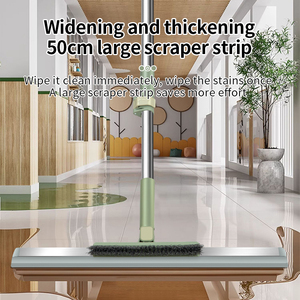 Widening and thickening
50cm large scraper strip

Wipe it clean immediately, wipe the stains once
A large scraper strip saves more effort